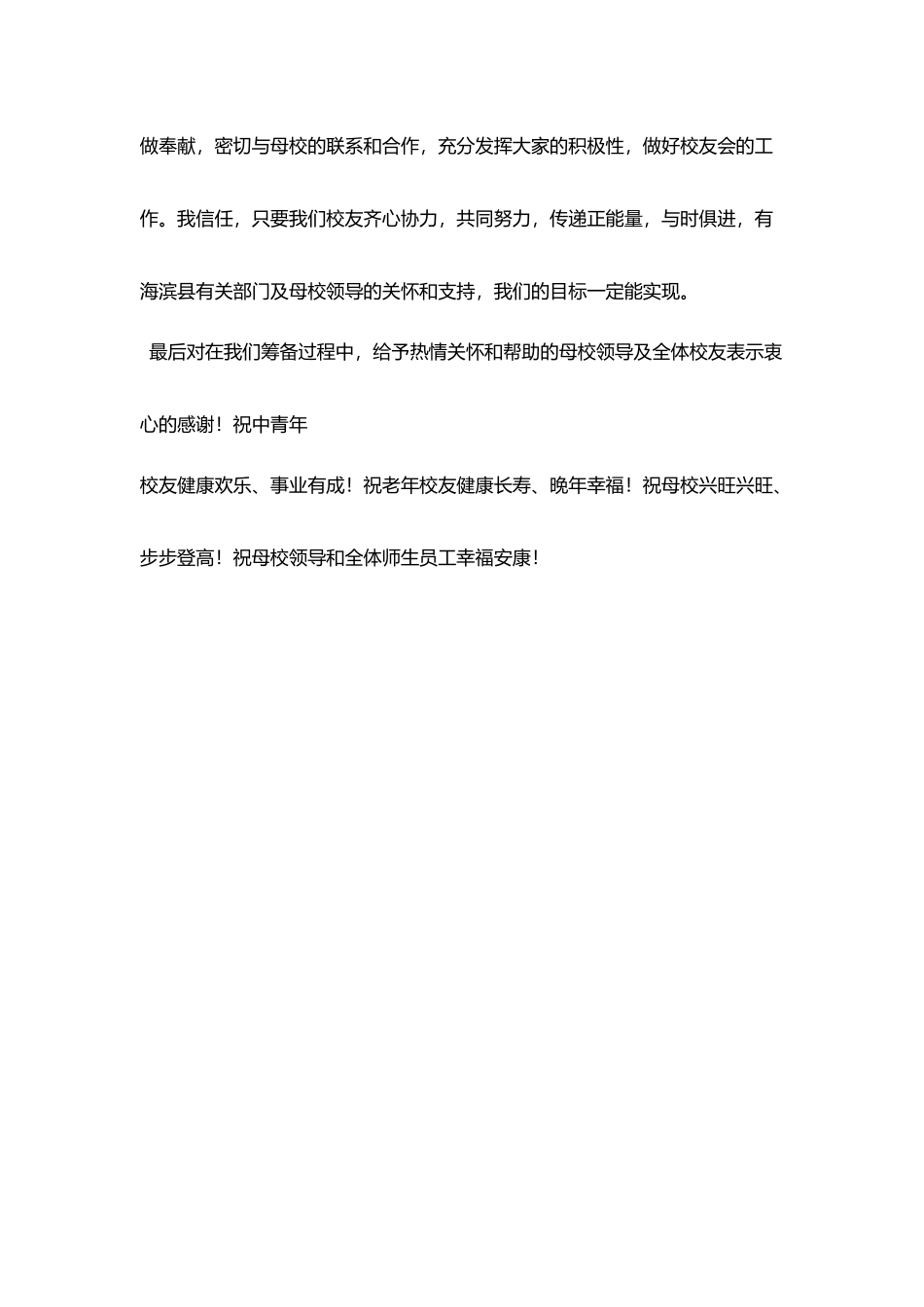 做奉献，密切与母校的联系和合作，充分发挥大家的积极性，做好校友会的工作。我信任，只要我们校友齐心协力，共同努力，传递正能量，与时俱进，有海滨县有关部门及母校领导的关怀和支持，我们的目标一定能实现。

最后对在我们筹备过程中，给予热情关怀和帮助的母校领导及全体校友表示衷心的感谢！祝中青年

校友健康欢乐、事业有成！祝老年校友健康长寿、晚年幸福！祝母校兴旺兴旺、步步登高！祝母校领导和全体师生员工幸福安康！